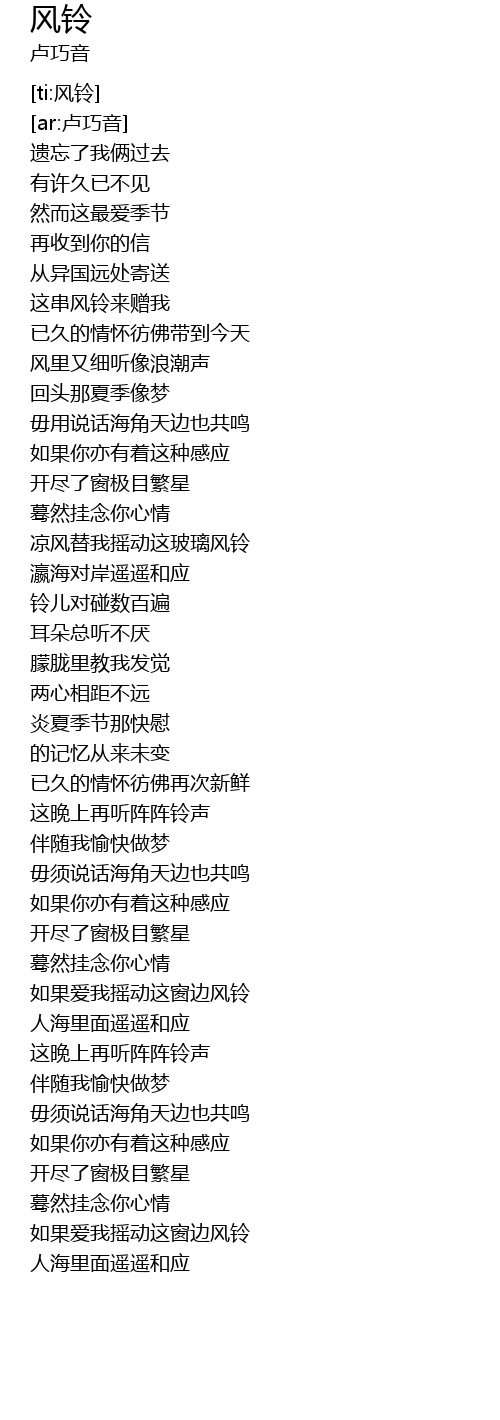 风铃
卢巧音

[ti:风铃]
[ar:卢巧音]
遗忘了我俩过去
有许久已不见
然而这最爱季节
再收到你的信
从异国远处寄送
这串风铃来赠我
已久的情怀彷佛带到今天
风里又细听像浪潮声
回头那夏季像梦
毋用说话海角天边也共鸣
如果你亦有着这种感应
开尽了窗极目繁星
蓦然挂念你心情
凉风替我摇动这玻璃风铃
瀛海对岸遥遥和应
铃儿对碰数百遍
耳朵总听不厌
朦胧里教我发觉
两心相距不远
炎夏季节那快慰
的记忆从来未变
已久的情怀彷佛再次新鲜
这晚上再听阵阵铃声
伴随我愉快做梦
毋须说话海角天边也共鸣
如果你亦有着这种感应
开尽了窗极目繁星
蓦然挂念你心情
如果爱我摇动这窗边风铃
人海里面遥遥和应
这晚上再听阵阵铃声
伴随我愉快做梦
毋须说话海角天边也共鸣
如果你亦有着这种感应
开尽了窗极目繁星
蓦然挂念你心情
如果爱我摇动这窗边风铃
人海里面遥遥和应